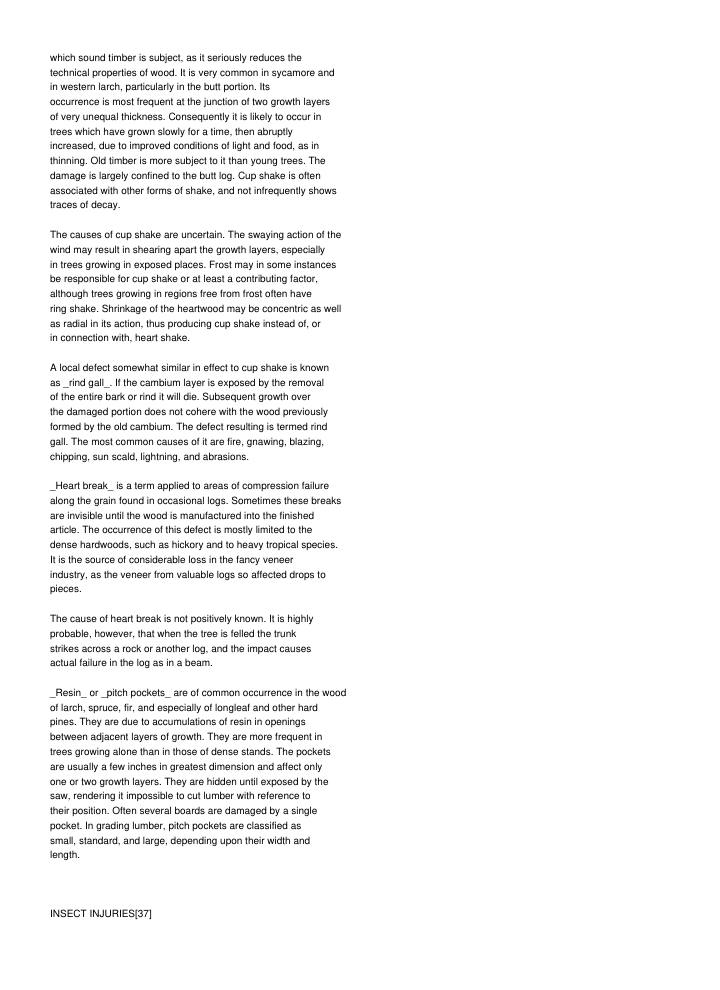 which sound timber is subject, as it seriously reduces the technical properties of wood. It is very common in sycamore and in western larch, particularly in the butt portion. Its occurrence is most frequent at the junction of two growth layers of very unequal thickness. Consequently it is likely to occur in trees which have grown slowly for a time, then abruptly increased, due to improved conditions of light and food, as in thinning. Old timber is more subject to it than young trees. The damage is largely confined to the butt log. Cup shake is often associated with other forms of shake, and not infrequently shows traces of decay.

The causes of cup shake are uncertain. The swaying action of the wind may result in shearing apart the growth layers, especially in trees growing in exposed places. Frost may in some instances be responsible for cup shake or at least a contributing factor, although trees growing in regions free from frost often have ring shake. Shrinkage of the heartwood may be concentric as well as radial in its action, thus producing cup shake instead of, or in connection with, heart shake.

A local defect somewhat similar in effect to cup shake is known as _rind gall_. If the cambium layer is exposed by the removal of the entire bark or rind it will die. Subsequent growth over the damaged portion does not cohere with the wood previously formed by the old cambium. The defect resulting is termed rind gall. The most common causes of it are fire, gnawing, blazing, chipping, sun scald, lightning, and abrasions.

_Heart break_ is a term applied to areas of compression failure along the grain found in occasional logs. Sometimes these breaks are invisible until the wood is manufactured into the finished article. The occurrence of this defect is mostly limited to the dense hardwoods, such as hickory and to heavy tropical species. It is the source of considerable loss in the fancy veneer industry, as the veneer from valuable logs so affected drops to pieces.

The cause of heart break is not positively known. It is highly probable, however, that when the tree is felled the trunk strikes across a rock or another log, and the impact causes actual failure in the log as in a beam.

_Resin_ or _pitch pockets_ are of common occurrence in the wood of larch, spruce, fir, and especially of longleaf and other hard pines. They are due to accumulations of resin in openings between adjacent layers of growth. They are more frequent in trees growing alone than in those of dense stands. The pockets are usually a few inches in greatest dimension and affect only one or two growth layers. They are hidden until exposed by the saw, rendering it impossible to cut lumber with reference to their position. Often several boards are damaged by a single pocket. In grading lumber, pitch pockets are classified as small, standard, and large, depending upon their width and length.

INSECT INJURIES[37]